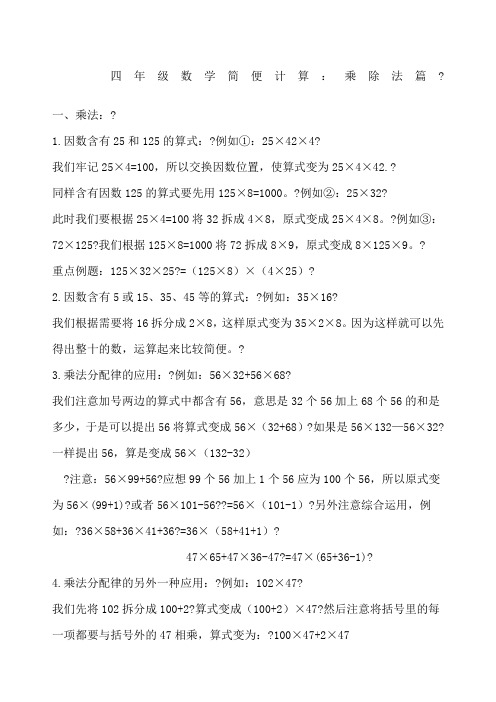 四年级数学简便计算：乘除法篇？

一、乘法：?

1.因数含有 25 和 125 的算式：?例如①：25×42×4?

我们牢记 25×4=100，所以交换因数位置，使算式变为 25×4×42.?

同样含有因数 125 的算式要先用 125×8=1000。?例如②：25×32?

此时我们要根据 25×4=100 将 32 拆成 4×8，原式变成 25×4×8。?例如③：72×125?我们根据 125×8=1000 将 72 拆成 8×9，原式变成 8×125×9。?

重点例题：125×32×25?=（125×8）×（4×25）?

2.因数含有 5 或 15、35、45 等的算式：?例如：35×16?

我们根据需要将 16 拆分成 2×8，这样原式变为 35×2×8。因为这样就可以先得出整十的数，运算起来比较简便。?

3.乘法分配律的应用：?例如：56×32+56×68?

我们注意加号两边的算式中都含有 56，意思是 32 个 56 加上 68 个 56 的和是多少，于是可以提出 56 将算式变成 56×（32+68）?如果是 56×132—56×32?一样提出 56，算是变成 56×（132-32）

?注意：56×99+56?应想 99 个 56 加上 1 个 56 应为 100 个 56，所以原式变为 56×(99+1)?或者 56×101-56??=56×（101-1）?另外注意综合运用，例如：?36×58+36×41+36?=36×（58+41+1）?

47×65+47×36-47?=47×(65+36-1)?

4.乘法分配律的另外一种应用：?例如：102×47?

我们先将 102 拆分成 100+2?算式变成（100+2）×47?然后注意将括号里的每一项都要与括号外的 47 相乘，算式变为：?100×47+2×47